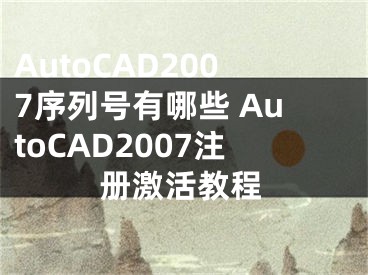 AutoCAD2007序列号有哪些 AutoCAD2007注册激活教程